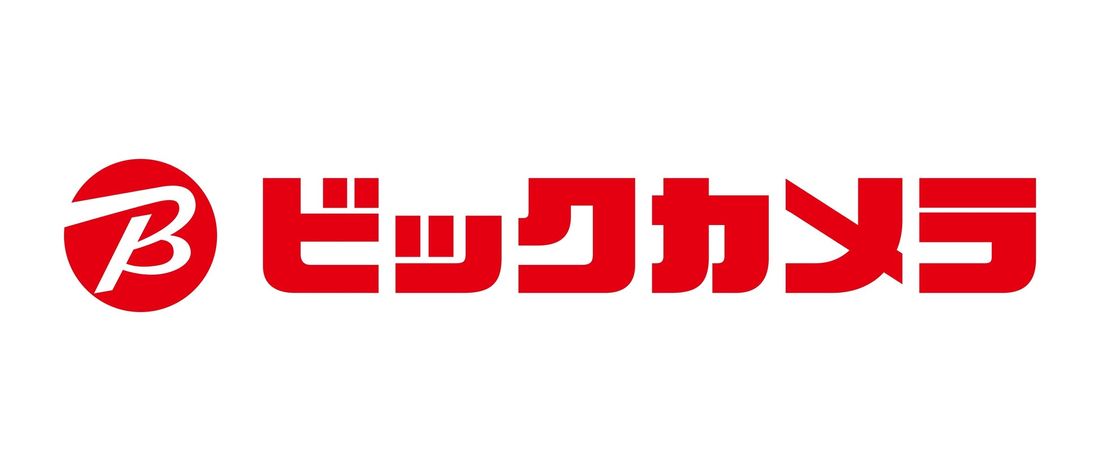 B ビックカメラ